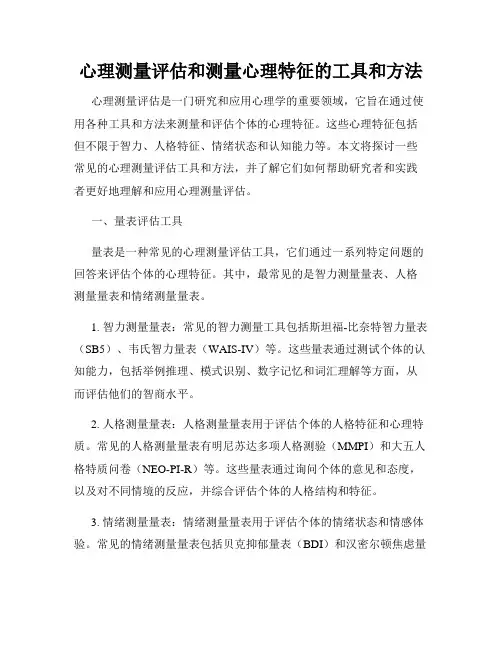 心理测量评估和测量心理特征的工具和方法

心理测量评估是一门研究和应用心理学的重要领域，它旨在通过使用各种工具和方法来测量和评估个体的心理特征。这些心理特征包括但不限于智力、人格特征、情绪状态和认知能力等。本文将探讨一些常见的心理测量评估工具和方法，并了解它们如何帮助研究者和实践者更好地理解和应用心理测量评估。

一、量表评估工具

量表是一种常见的心理测量评估工具，它们通过一系列特定问题的回答来评估个体的心理特征。其中，最常见的是智力测量量表、人格测量量表和情绪测量量表。

1. 智力测量量表：常见的智力测量工具包括斯坦福-比奈特智力量表（SB5）、韦氏智力量表（WAIS-IV）等。这些量表通过测试个体的认知能力，包括举例推理、模式识别、数字记忆和词汇理解等方面，从而评估他们的智商水平。

2. 人格测量量表：人格测量量表用于评估个体的人格特征和心理特质。常见的人格测量量表有明尼苏达多项人格测验（MMPI）和大五人格特质问卷（NEO-PI-R）等。这些量表通过询问个体的意见和态度，以及对不同情境的反应，并综合评估个体的人格结构和特征。

3. 情绪测量量表：情绪测量量表用于评估个体的情绪状态和情感体验。常见的情绪测量量表包括贝克抑郁量表（BDI）和汉密尔顿焦虑量